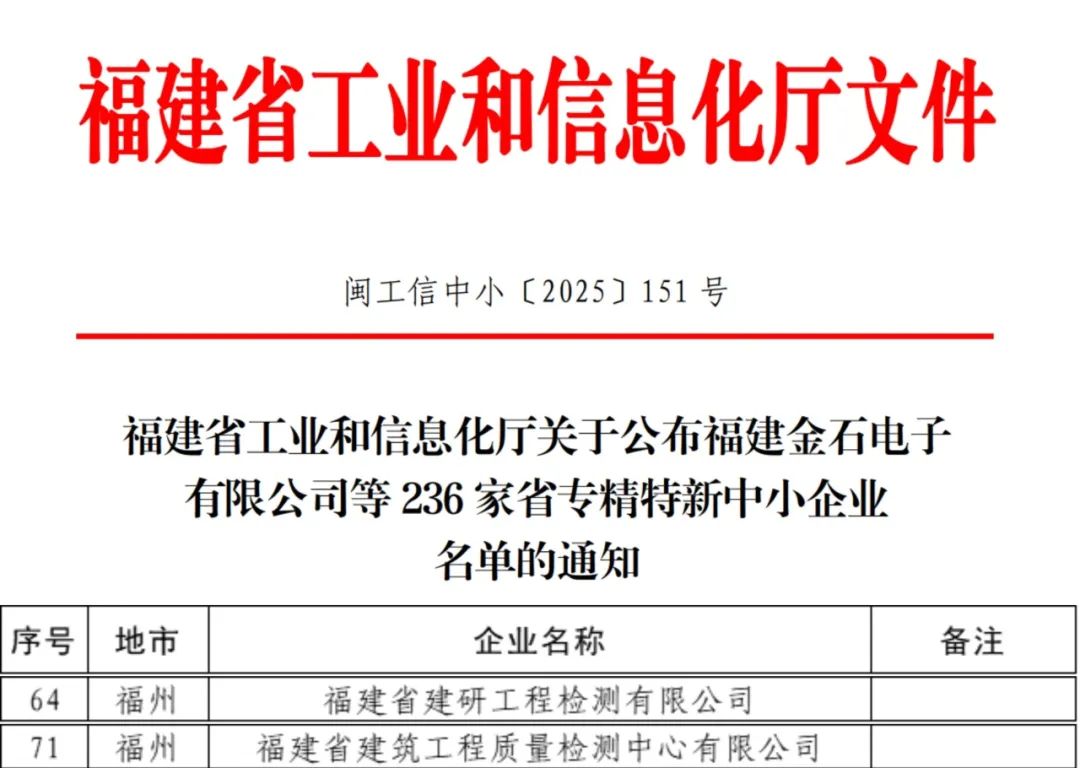 福建省工业和信息化厅文件

闽工信中小〔2025〕151号

福建省工业和信息化厅关于公布福建金石电子有限公司等236家省专精特新中小企业名单的通知

| 序号 | 地市 | 企业名称 | 备注 |
|---|---|---|---|
| 64 | 福州 | 福建省建研工程检测有限公司 | |
| 71 | 福州 | 福建省建筑工程质量检测中心有限公司 | |